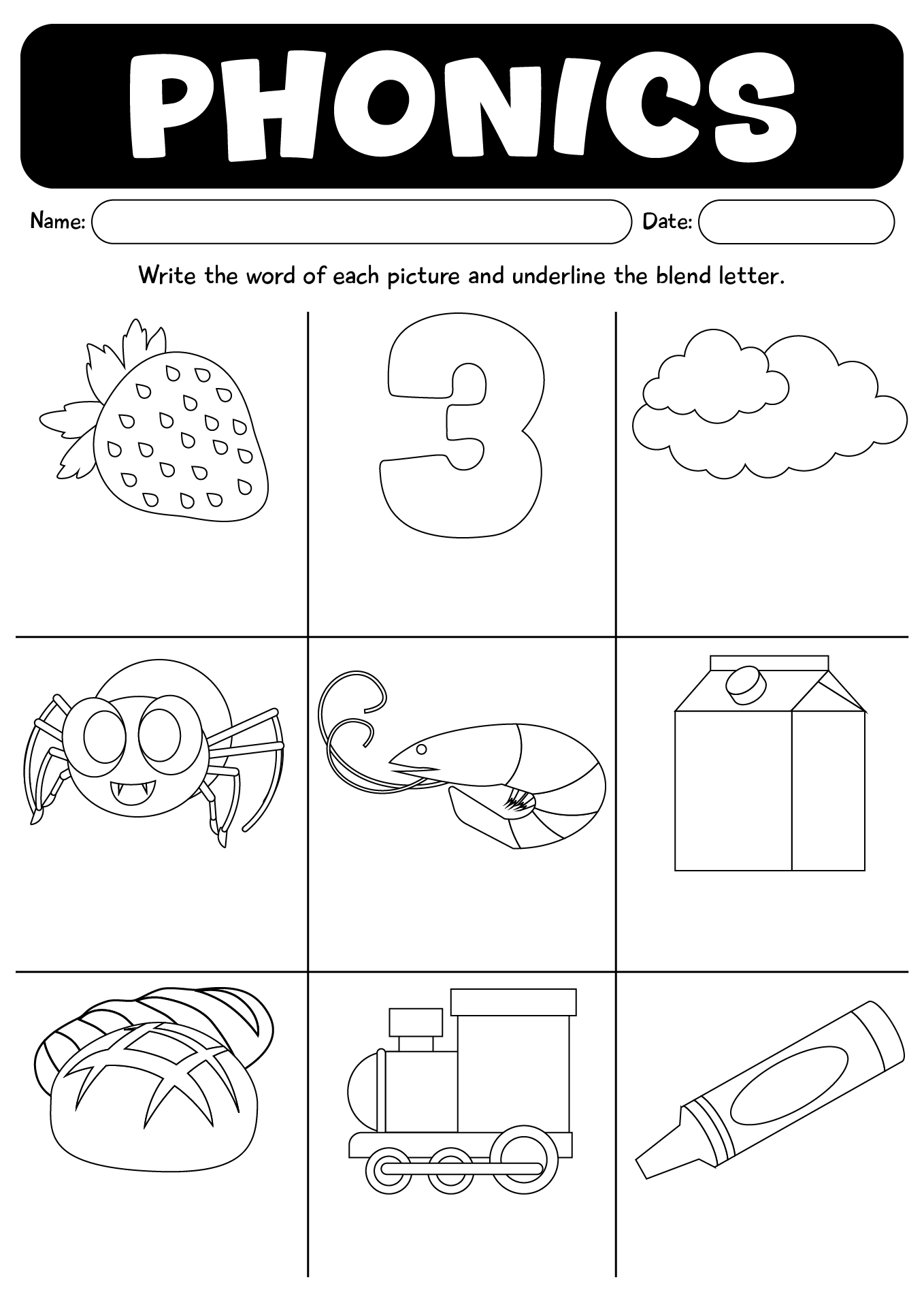 PHONICS

Name:

Date:

Write the word of each picture and underline the blend letter.

3